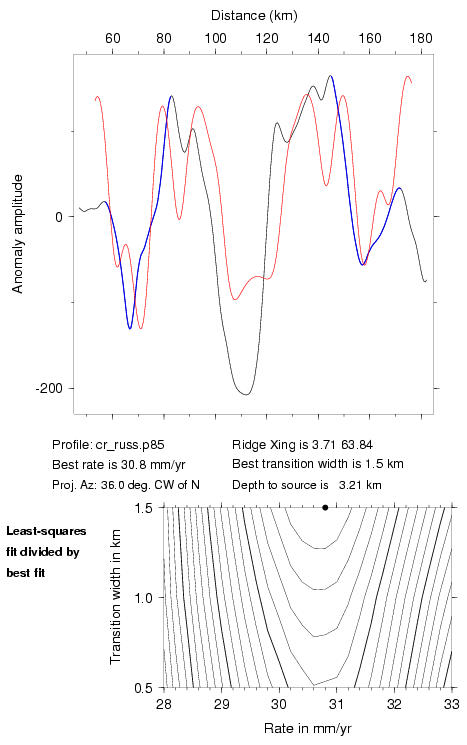 Distance (km)

60 80 100 120 140 160 180

Anomaly amplitude

0

-200

Profile: cr_russ.p85
Best rate is 30.8 mm/yr
Proj. Az: 36.0 deg. CW of N

Ridge Xing is 3.71 63.84
Best transition width is 1.5 km
Depth to source is 3.21 km

Least-squares fit divided by best fit

Transition width in km

1.5

1.0

0.5

28 29 30 31 32 33

Rate in mm/yr